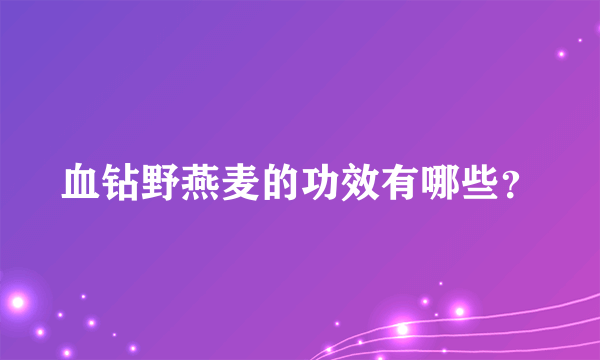 血钻野燕麦的功效有哪些？